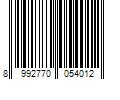 8 992770 054012